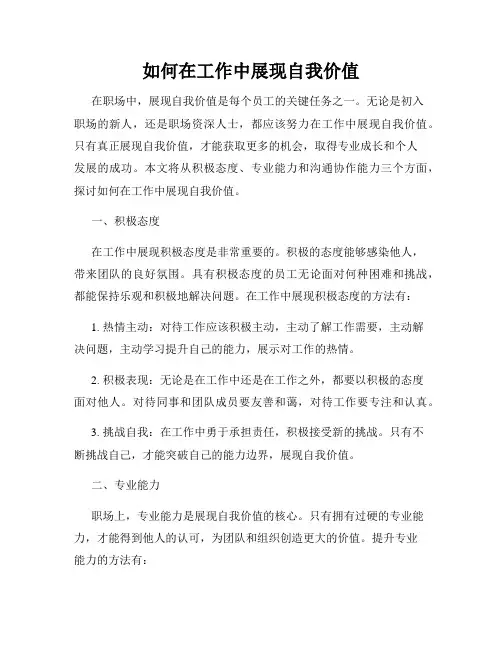 如何在工作中展现自我价值

在职场中，展现自我价值是每个员工的关键任务之一。无论是初入职场的新人，还是职场资深人士，都应该努力在工作中展现自我价值。只有真正展现自我价值，才能获取更多的机会，取得专业成长和个人发展的成功。本文将从积极态度、专业能力和沟通协作能力三个方面，探讨如何在工作中展现自我价值。

一、积极态度

在工作中展现积极态度是非常重要的。积极的态度能够感染他人，带来团队的良好氛围。具有积极态度的员工无论面对何种困难和挑战，都能保持乐观和积极地解决问题。在工作中展现积极态度的方法有：

1. 热情主动：对待工作应该积极主动，主动了解工作需要，主动解决问题，主动学习提升自己的能力，展示对工作的热情。

2. 积极表现：无论是在工作中还是在工作之外，都要以积极的态度面对他人。对待同事和团队成员要友善和蔼，对待工作要专注和认真。

3. 挑战自我：在工作中勇于承担责任，积极接受新的挑战。只有不断挑战自己，才能突破自己的能力边界，展现自我价值。

二、专业能力

职场上，专业能力是展现自我价值的核心。只有拥有过硬的专业能力，才能得到他人的认可，为团队和组织创造更大的价值。提升专业能力的方法有：